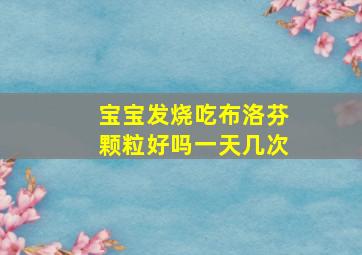 宝宝发烧吃布洛芬颗粒好吗一天几次